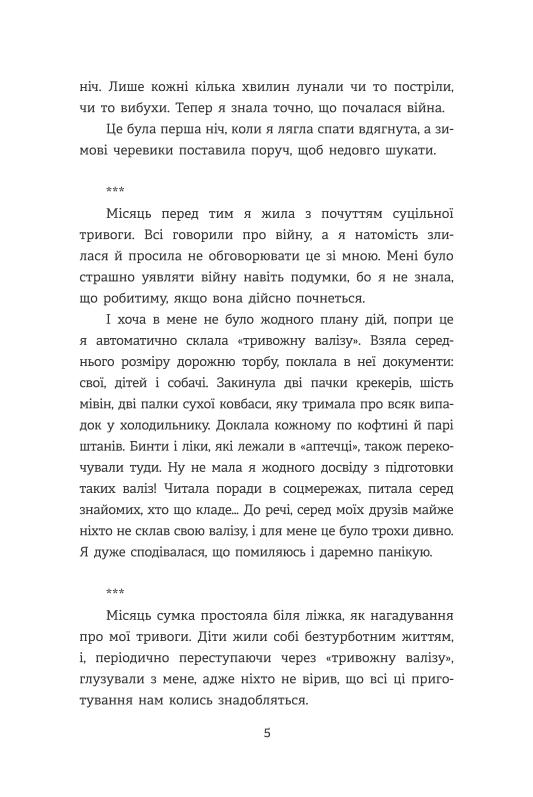 ніч. Лише кожні кілька хвилин лунали чи то постріли, чи то вибухи. Тепер я знала точно, що почалася війна.

Це була перша ніч, коли я лягла спати вдягнута, а зимові черевики поставила поруч, щоб недовго шукати.

***

Місяць перед тим я жила з почуттям суцільної тривоги. Всі говорили про війну, а я натомість злилася й просила не обговорювати це зі мною. Мені було страшно уявляти війну навіть подумки, бо я не знала, що робитиму, якщо вона дійсно почнеться.

І хоча в мене не було жодного плану дій, попри це я автоматично склала «тривожну валізу». Взяла середнього розміру дорожню торбу, поклала в неї документи: свої, дітей і собачі. Закинула дві пачки крекерів, шість мівін, дві палки сухої ковбаси, яку тримала про всяк випадок у холодильнику. Доклала кожному по кофтині й парі штанів. Бинти і ліки, які лежали в «аптечці», також перекочували туди. Ну не мала я жодного досвіду з підготовки таких валіз! Читала поради в соцмережах, питала серед знайомих, хто що кладе... До речі, серед моїх друзів майже ніхто не склав свою валізу, і для мене це було трохи дивно. Я дуже сподівалася, що помиляюсь і даремно панікую.

***

Місяць сумка простояла біля ліжка, як нагадування про мої тривоги. Діти жили собі безтурботним життям, і, періодично переступаючи через «тривожну валізу», глузували з мене, адже ніхто не вірив, що всі ці приготування нам колись знадобляться.

5